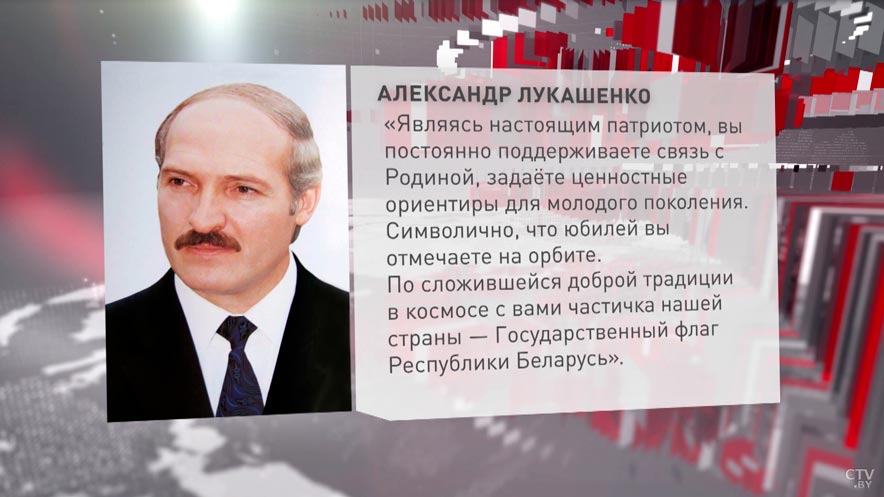 АЛЕКСАНДР ЛУКАШЕНКО

«Являясь настоящим патриотом, вы постоянно поддерживаете связь с Родиной, задаёте ценностные ориентиры для молодого поколения. Символично, что юбилей вы отмечаете на орбите.
По сложившейся доброй традиции в космосе с вами частичка нашей страны — Государственный флаг Республики Беларусь».

CTV.BY